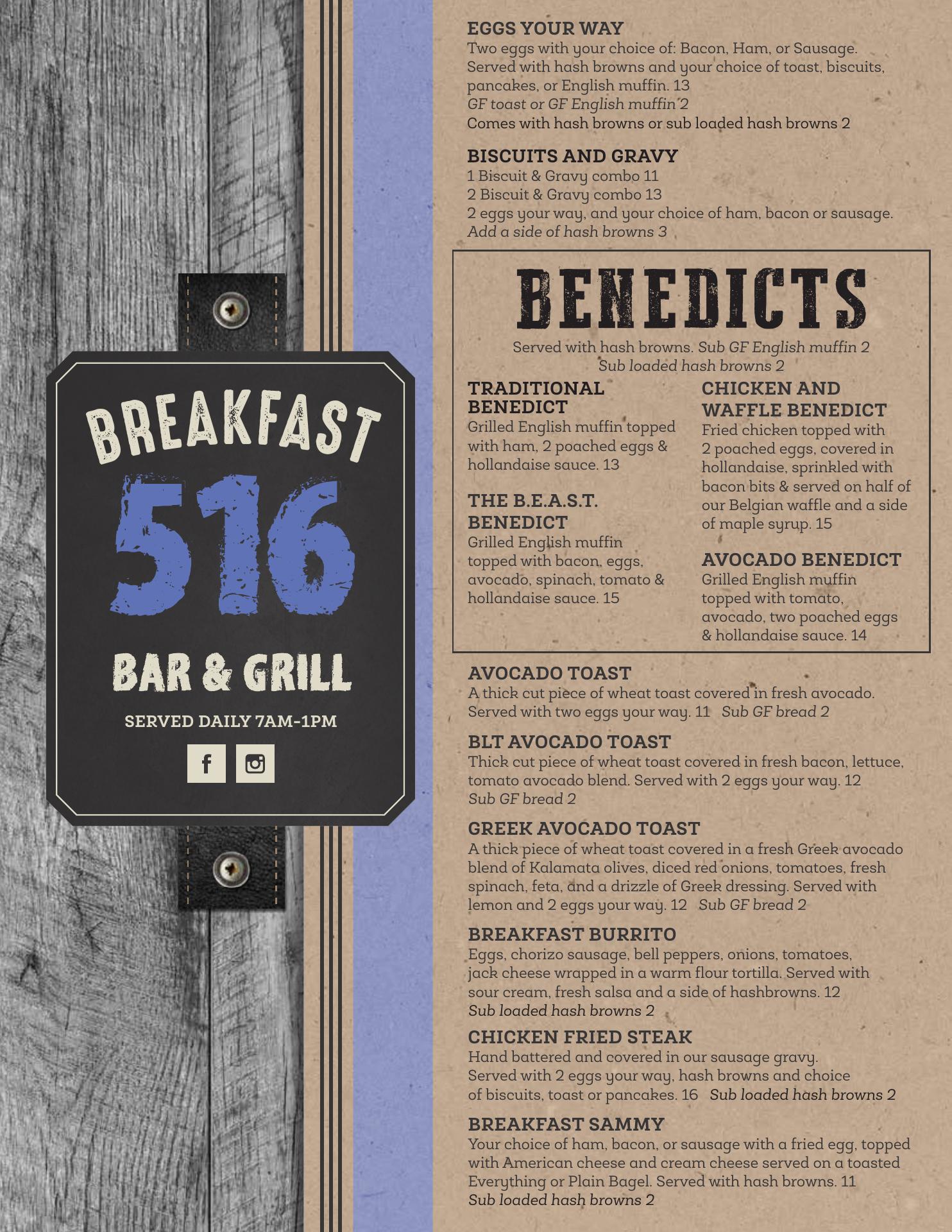 BREAKFAST

516

BAR & GRILL

SERVED DAILY 7AM-1PM

EGGS YOUR WAY
Two eggs with your choice of: Bacon, Ham, or Sausage. Served with hash browns and your choice of toast, biscuits, pancakes, or English muffin. 13
GF toast or GF English muffin 2
Comes with hash browns or sub loaded hash browns 2

BISCUITS AND GRAVY
1 Biscuit & Gravy combo 11
2 Biscuit & Gravy combo 13
2 eggs your way, and your choice of ham, bacon or sausage.
Add a side of hash browns 3

BENEDICTS

Served with hash browns. Sub GF English muffin 2
Sub loaded hash browns 2

TRADITIONAL BENEDICT
Grilled English muffin topped with ham, 2 poached eggs & hollandaise sauce. 13

THE B.E.A.S.T. BENEDICT
Grilled English muffin topped with bacon, eggs, avocado, spinach, tomato & hollandaise sauce. 15

CHICKEN AND WAFFLE BENEDICT
Fried chicken topped with 2 poached eggs, covered in hollandaise, sprinkled with bacon bits & served on half of our Belgian waffle and a side of maple syrup. 15

AVOCADO BENEDICT
Grilled English muffin topped with tomato, avocado, two poached eggs & hollandaise sauce. 14

AVOCADO TOAST
A thick cut piece of wheat toast covered in fresh avocado. Served with two eggs your way. 11 Sub GF bread 2

BLT AVOCADO TOAST
Thick cut piece of wheat toast covered in fresh bacon, lettuce, tomato avocado blend. Served with 2 eggs your way. 12
Sub GF bread 2

GREEK AVOCADO TOAST
A thick piece of wheat toast covered in a fresh Greek avocado blend of Kalamata olives, diced red onions, tomatoes, fresh spinach, feta, and a drizzle of Greek dressing. Served with lemon and 2 eggs your way. 12 Sub GF bread 2

BREAKFAST BURRITO
Eggs, chorizo sausage, bell peppers, onions, tomatoes, jack cheese wrapped in a warm flour tortilla. Served with sour cream, fresh salsa and a side of hashbrowns. 12
Sub loaded hash browns 2

CHICKEN FRIED STEAK
Hand battered and covered in our sausage gravy. Served with 2 eggs your way, hash browns and choice of biscuits, toast or pancakes. 16 Sub loaded hash browns 2

BREAKFAST SAMMY
Your choice of ham, bacon, or sausage with a fried egg, topped with American cheese and cream cheese served on a toasted Everything or Plain Bagel. Served with hash browns. 11
Sub loaded hash browns 2